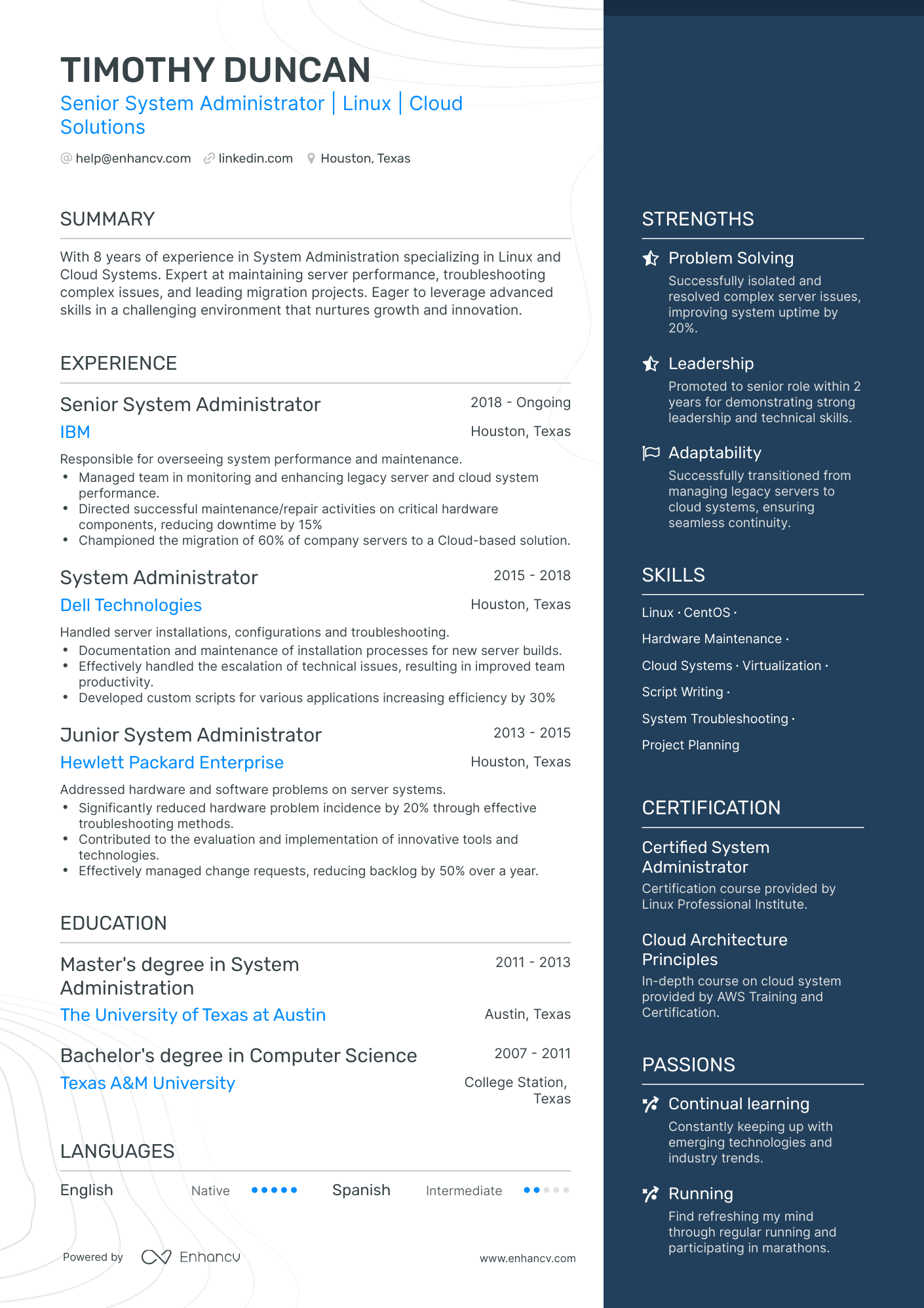 TIMOTHY DUNCAN
Senior System Administrator | Linux | Cloud Solutions

help@enhancv.com linkedin.com Houston, Texas

SUMMARY

With 8 years of experience in System Administration specializing in Linux and Cloud Systems. Expert at maintaining server performance, troubleshooting complex issues, and leading migration projects. Eager to leverage advanced skills in a challenging environment that nurtures growth and innovation.

EXPERIENCE

Senior System Administrator
2018 - Ongoing
IBM
Houston, Texas
Responsible for overseeing system performance and maintenance.
• Managed team in monitoring and enhancing legacy server and cloud system performance.
• Directed successful maintenance/repair activities on critical hardware components, reducing downtime by 15%
• Championed the migration of 60% of company servers to a Cloud-based solution.

System Administrator
2015 - 2018
Dell Technologies
Houston, Texas
Handled server installations, configurations and troubleshooting.
• Documentation and maintenance of installation processes for new server builds.
• Effectively handled the escalation of technical issues, resulting in improved team productivity.
• Developed custom scripts for various applications increasing efficiency by 30%

Junior System Administrator
2013 - 2015
Hewlett Packard Enterprise
Houston, Texas
Addressed hardware and software problems on server systems.
• Significantly reduced hardware problem incidence by 20% through effective troubleshooting methods.
• Contributed to the evaluation and implementation of innovative tools and technologies.
• Effectively managed change requests, reducing backlog by 50% over a year.

EDUCATION

Master's degree in System Administration
2011 - 2013
The University of Texas at Austin
Austin, Texas

Bachelor's degree in Computer Science
2007 - 2011
Texas A&M University
College Station, Texas

LANGUAGES

English Native
Spanish Intermediate

Powered by Enhancv
www.enhancv.com

STRENGTHS

Problem Solving
Successfully isolated and resolved complex server issues, improving system uptime by 20%.

Leadership
Promoted to senior role within 2 years for demonstrating strong leadership and technical skills.

Adaptability
Successfully transitioned from managing legacy servers to cloud systems, ensuring seamless continuity.

SKILLS

Linux · CentOS ·
Hardware Maintenance ·
Cloud Systems · Virtualization ·
Script Writing ·
System Troubleshooting ·
Project Planning

CERTIFICATION

Certified System Administrator
Certification course provided by Linux Professional Institute.

Cloud Architecture Principles
In-depth course on cloud system provided by AWS Training and Certification.

PASSIONS

Continual learning
Constantly keeping up with emerging technologies and industry trends.

Running
Find refreshing my mind through regular running and participating in marathons.